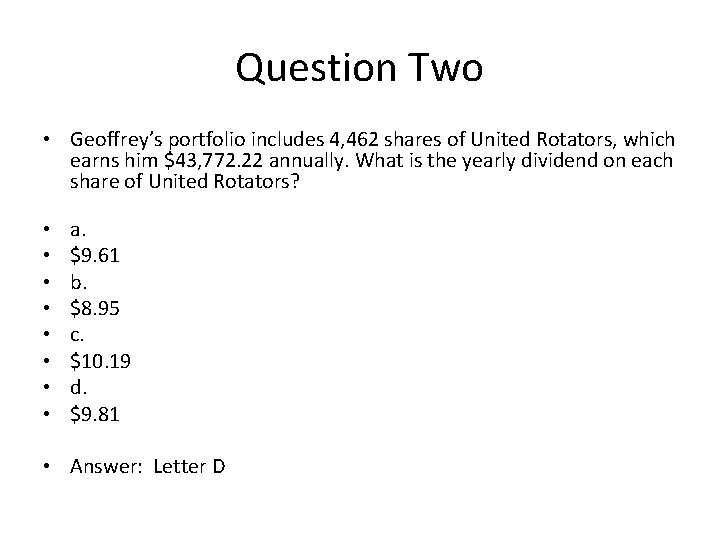 Question Two

• Geoffrey's portfolio includes 4,462 shares of United Rotators, which earns him $43,772.22 annually. What is the yearly dividend on each share of United Rotators?

• a.
• $9.61
• b.
• $8.95
• c.
• $10.19
• d.
• $9.81

• Answer: Letter D